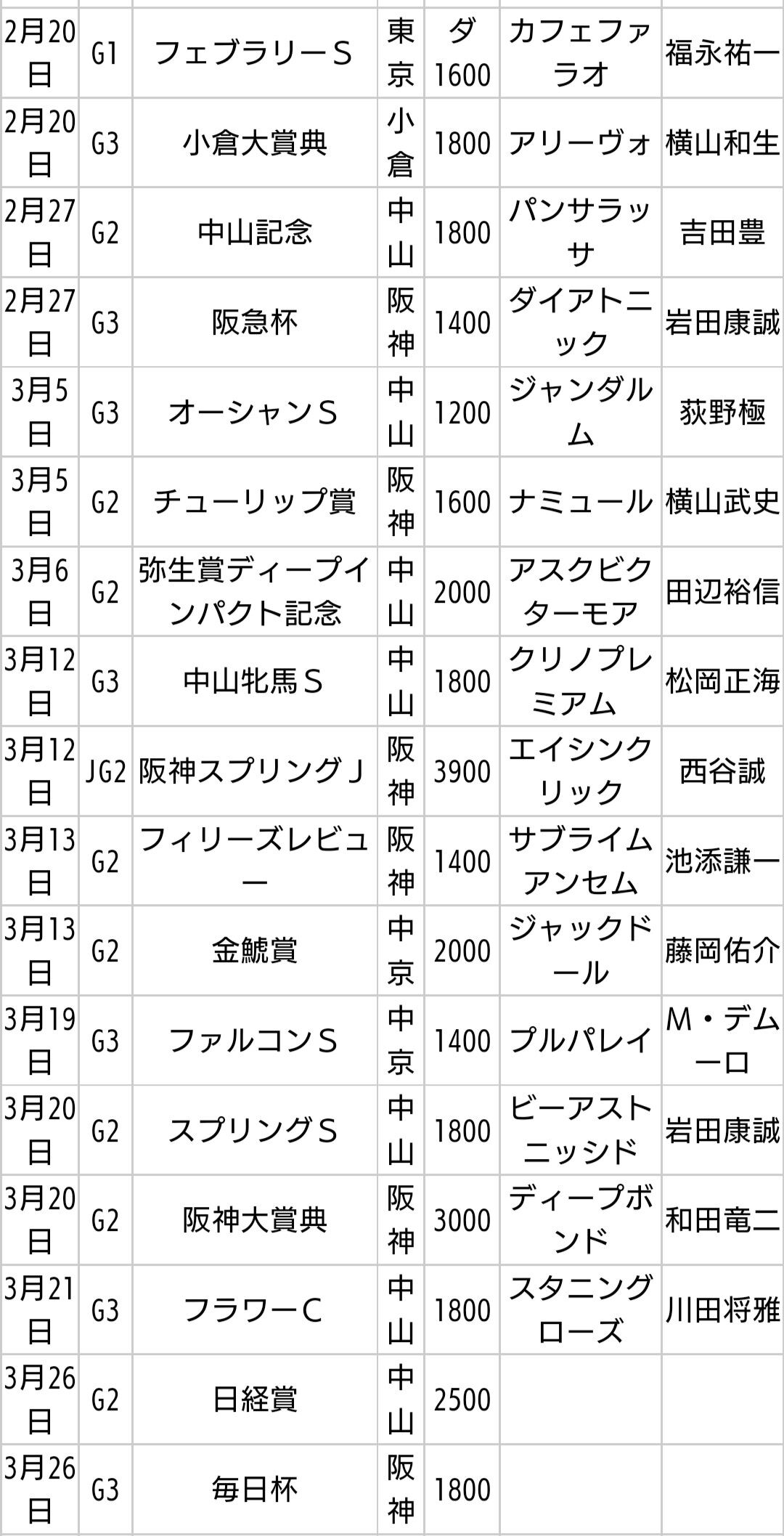 | 2月20日 | G1 | フェブラリーS | 東京 | ダ1600 | カフェファラオ | 福永祐一 |
|---|---|---|---|---|---|---|
| 2月20日 | G3 | 小倉大賞典 | 小倉 | 1800 | アリーヴォ | 横山和生 |
| 2月27日 | G2 | 中山記念 | 中山 | 1800 | パンサラッサ | 吉田豊 |
| 2月27日 | G3 | 阪急杯 | 阪神 | 1400 | ダイアトニック | 岩田康誠 |
| 3月5日 | G3 | オーシャンS | 中山 | 1200 | ジャンダルム | 荻野極 |
| 3月5日 | G2 | チューリップ賞 | 阪神 | 1600 | ナミュール | 横山武史 |
| 3月6日 | G2 | 弥生賞ディープインパクト記念 | 中山 | 2000 | アスクビクターモア | 田辺裕信 |
| 3月12日 | G3 | 中山牝馬S | 中山 | 1800 | クリノプレミアム | 松岡正海 |
| 3月12日 | JG2 | 阪神スプリングJ | 阪神 | 3900 | エイシンクリック | 西谷誠 |
| 3月13日 | G2 | フィリーズレビュー | 阪神 | 1400 | サブライムアンセム | 池添謙一 |
| 3月13日 | G2 | 金鯱賞 | 中京 | 2000 | ジャックドール | 藤岡佑介 |
| 3月19日 | G3 | ファルコンS | 中京 | 1400 | プルパレイ | M・デムーロ |
| 3月20日 | G2 | スプリングS | 中山 | 1800 | ビーアストニッシド | 岩田康誠 |
| 3月20日 | G2 | 阪神大賞典 | 阪神 | 3000 | ディープボンド | 和田竜二 |
| 3月21日 | G3 | フラワーC | 中山 | 1800 | スタニングローズ | 川田将雅 |
| 3月26日 | G2 | 日経賞 | 中山 | 2500 | | |
| 3月26日 | G3 | 毎日杯 | 阪神 | 1800 | | |